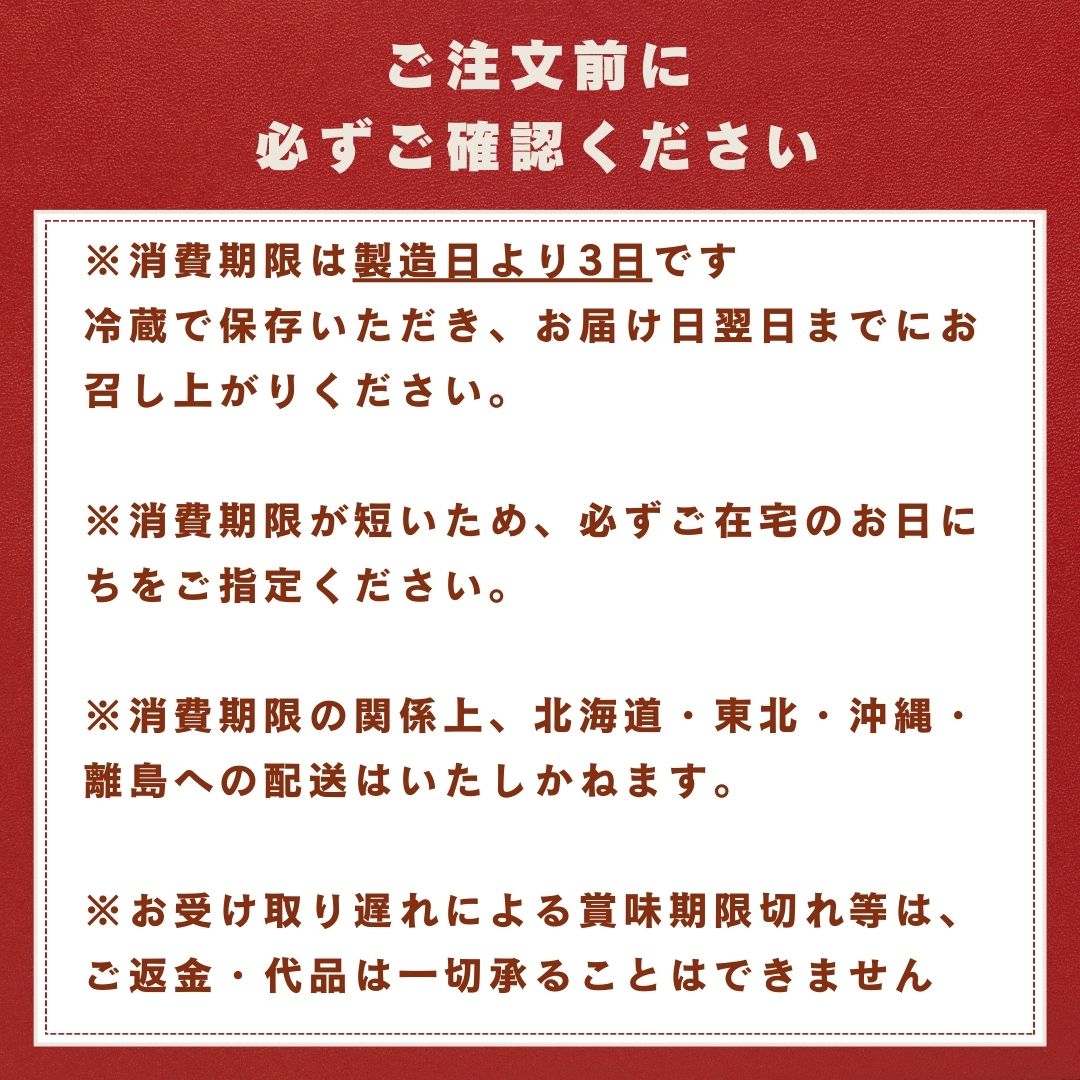 ご注文前に
必ずご確認ください

※消費期限は製造日より3日です
冷蔵で保存いただき、お届け日翌日までにお召し上がりください。

※消費期限が短いため、必ずご在宅のお日にちをご指定ください。

※消費期限の関係上、北海道・東北・沖縄・離島への配送はいたしかねます。

※お受け取り遅れによる賞味期限切れ等は、ご返金・代品は一切承ることはできません